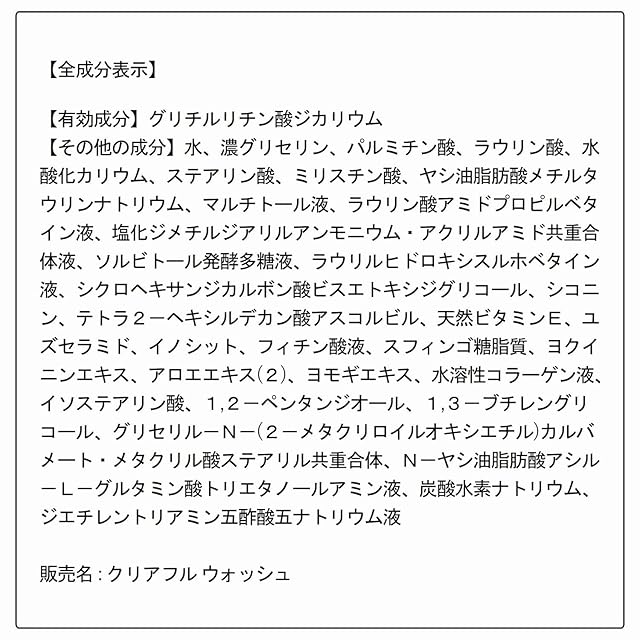 【全成分表示】

【有効成分】グリチルリチン酸ジカリウム
【その他の成分】水、濃グリセリン、パルミチン酸、ラウリン酸、水酸化カリウム、ステアリン酸、ミリスチン酸、ヤシ油脂肪酸メチルタウリンナトリウム、マルチトール液、ラウリン酸アミドプロピルベタイン液、塩化ジメチルジアリルアンモニウム・アクリルアミド共重合体液、ソルビトール発酵多糖液、ラウリルヒドロキシスルホベタイン液、シクロヘキサンジカルボン酸ビスエトキシジグリコール、シコニン、テトラ２－ヘキシルデカン酸アスコルビル、天然ビタミンE、ユズセラミド、イノシット、フィチン酸液、スフィンゴ糖脂質、ヨクイニンエキス、アロエエキス(２)、ヨモギエキス、水溶性コラーゲン液、イソステアリン酸、１,２－ペンタンジオール、１,３－ブチレングリコール、グリセリル－N－(２－メタクリロイルオキシエチル)カルバメート・メタクリル酸ステアリル共重合体、N－ヤシ油脂肪酸アシル－L－グルタミン酸トリエタノールアミン液、炭酸水素ナトリウム、ジエチレントリアミン五酢酸五ナトリウム液

販売名：クリアフル ウォッシュ